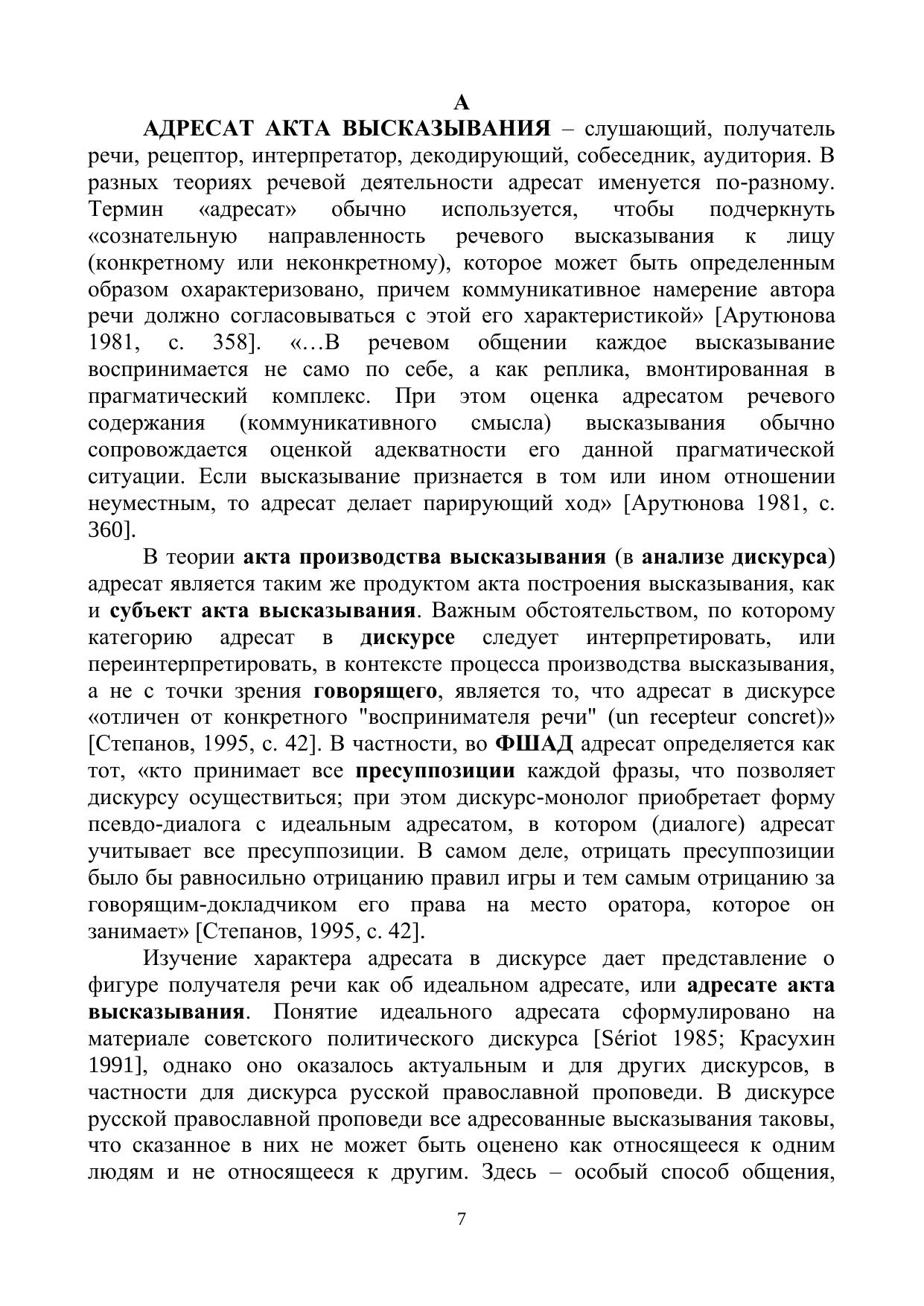 А

АДРЕСАТ АКТА ВЫСКАЗЫВАНИЯ – слушающий, получатель речи, рецептор, интерпретатор, декодирующий, собеседник, аудитория. В разных теориях речевой деятельности адресат именуется по-разному. Термин «адресат» обычно используется, чтобы подчеркнуть «сознательную направленность речевого высказывания к лицу (конкретному или неконкретному), которое может быть определенным образом охарактеризовано, причем коммуникативное намерение автора речи должно согласовываться с этой его характеристикой» [Арутюнова 1981, с. 358]. «…В речевом общении каждое высказывание воспринимается не само по себе, а как реплика, вмонтированная в прагматический комплекс. При этом оценка адресатом речевого содержания (коммуникативного смысла) высказывания обычно сопровождается оценкой адекватности его данной прагматической ситуации. Если высказывание признается в том или ином отношении неуместным, то адресат делает парирующий ход» [Арутюнова 1981, с. 360].

В теории акта производства высказывания (в анализе дискурса) адресат является таким же продуктом акта построения высказывания, как и субъект акта высказывания. Важным обстоятельством, по которому категорию адресат в дискурсе следует интерпретировать, или переинтерпретировать, в контексте процесса производства высказывания, а не с точки зрения говорящего, является то, что адресат в дискурсе «отличен от конкретного "воспринимателя речи" (un recepteur concret)» [Степанов, 1995, с. 42]. В частности, во ФШАД адресат определяется как тот, «кто принимает все пресуппозиции каждой фразы, что позволяет дискурсу осуществиться; при этом дискурс-монолог приобретает форму псевдо-диалога с идеальным адресатом, в котором (диалоге) адресат учитывает все пресуппозиции. В самом деле, отрицать пресуппозиции было бы равносильно отрицанию правил игры и тем самым отрицанию за говорящим-докладчиком его права на место оратора, которое он занимает» [Степанов, 1995, с. 42].

Изучение характера адресата в дискурсе дает представление о фигуре получателя речи как об идеальном адресате, или адресате акта высказывания. Понятие идеального адресата сформулировано на материале советского политического дискурса [Sériot 1985; Красухин 1991], однако оно оказалось актуальным и для других дискурсов, в частности для дискурса русской православной проповеди. В дискурсе русской православной проповеди все адресованные высказывания таковы, что сказанное в них не может быть оценено как относящееся к одним людям и не относящееся к другим. Здесь – особый способ общения,

7